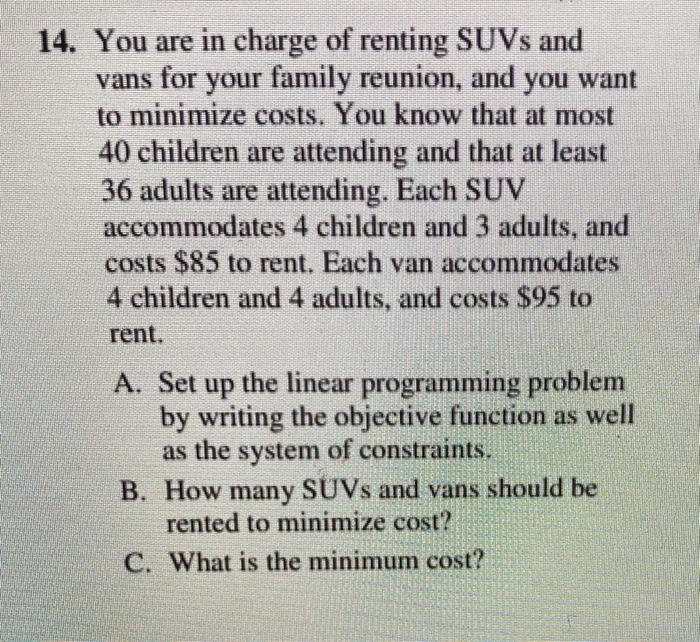 14. You are in charge of renting SUVs and vans for your family reunion, and you want to minimize costs. You know that at most 40 children are attending and that at least 36 adults are attending. Each SUV accommodates 4 children and 3 adults, and costs $85 to rent. Each van accommodates 4 children and 4 adults, and costs $95 to rent.

A. Set up the linear programming problem by writing the objective function as well as the system of constraints.

B. How many SUVs and vans should be rented to minimize cost?

C. What is the minimum cost?